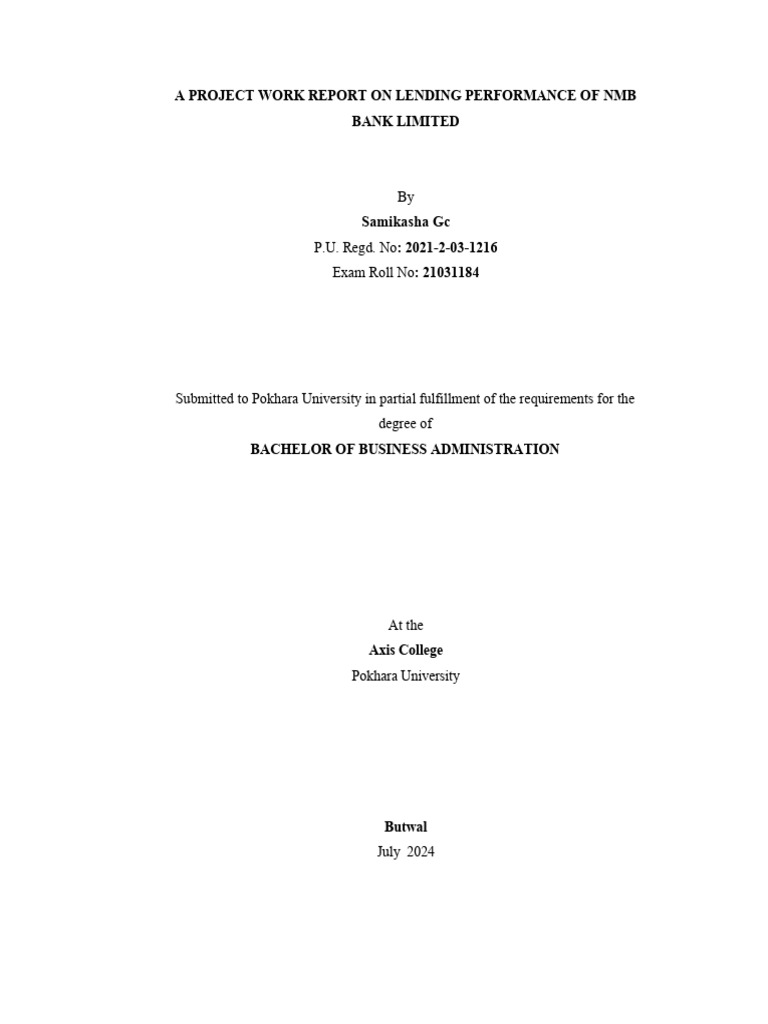 A PROJECT WORK REPORT ON LENDING PERFORMANCE OF NMB BANK LIMITED

By
Samikasha Gc
P.U. Regd. No: 2021-2-03-1216
Exam Roll No: 21031184

Submitted to Pokhara University in partial fulfillment of the requirements for the degree of
BACHELOR OF BUSINESS ADMINISTRATION

At the
Axis College
Pokhara University

Butwal
July 2024